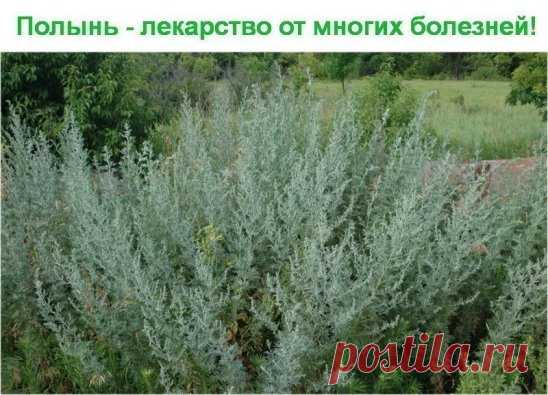 Полынь - лекарство от многих болезней!

postila.ru